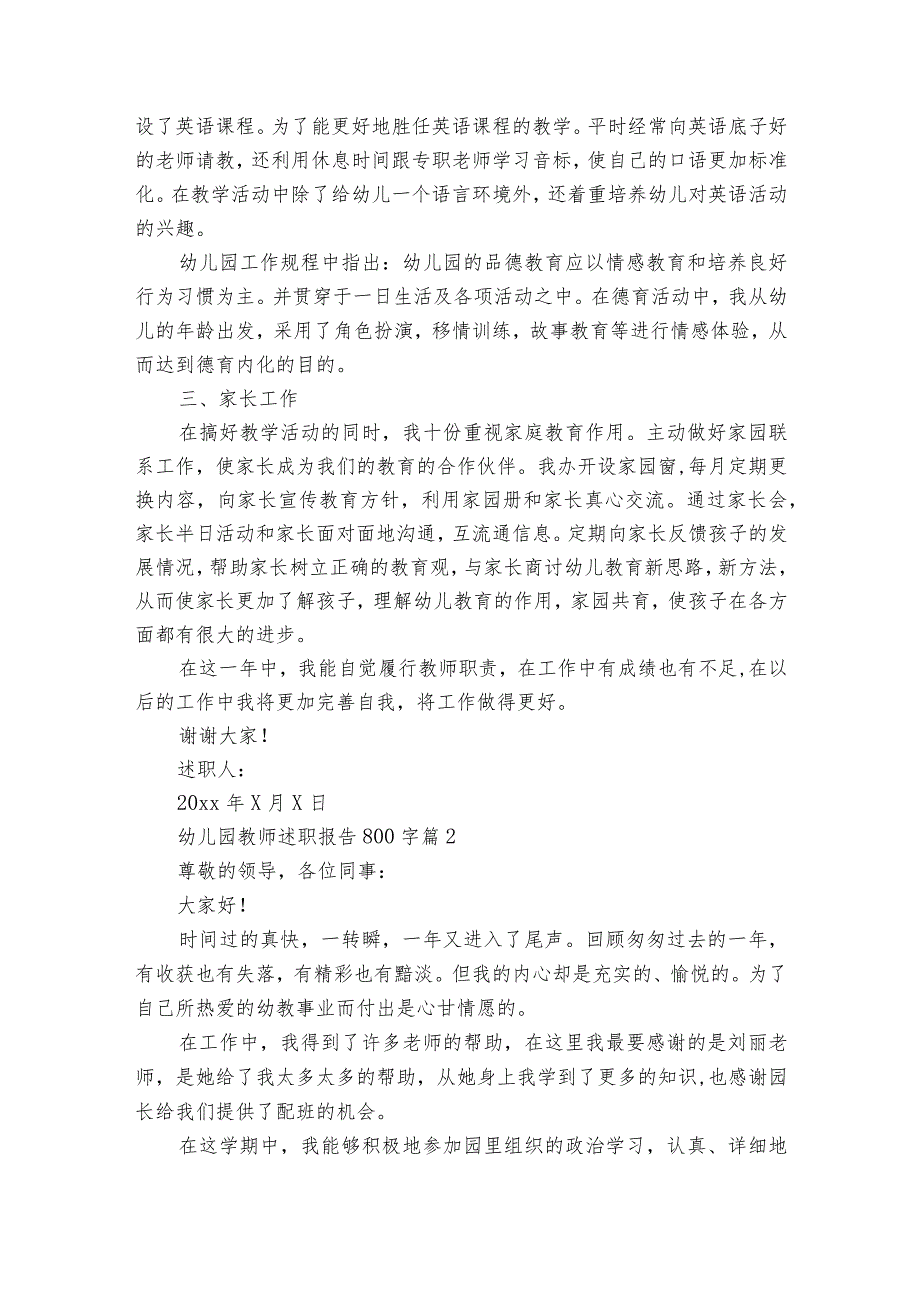 设了英语课程。为了能更好地胜任英语课程的教学。平时经常向英语底子好的老师请教，还利用休息时间跟专职老师学习音标，使自己的口语更加标准化。在教学活动中除了给幼儿一个语言环境外，还着重培养幼儿对英语活动的兴趣。

幼儿园工作规程中指出：幼儿园的品德教育应以情感教育和培养良好行为习惯为主。并贯穿于一日生活及各项活动之中。在德育活动中，我从幼儿的年龄出发，采用了角色扮演，移情训练，故事教育等进行情感体验，从而达到德育内化的目的。

三、家长工作

在搞好教学活动的同时，我十份重视家庭教育作用。主动做好家园联系工作，使家长成为我们的教育的合作伙伴。我办开设家园窗，每月定期更换内容，向家长宣传教育方针，利用家园册和家长真心交流。通过家长会，家长半日活动和家长面对面地沟通，互流通信息。定期向家长反馈孩子的发展情况，帮助家长树立正确的教育观，与家长商讨幼儿教育新思路，新方法，从而使家长更加了解孩子，理解幼儿教育的作用，家园共育，使孩子在各方面都有很大的进步。

在这一年中，我能自觉履行教师职责，在工作中有成绩也有不足，在以后的工作中我将更加完善自我，将工作做得更好。

谢谢大家！

述职人：

20xx 年 X 月 X 日

幼儿园教师述职报告 800 字篇 2

尊敬的领导，各位同事：

大家好！

时间过的真快，一转瞬，一年又进入了尾声。回顾匆匆过去的一年，有收获也有失落，有精彩也有黯淡。但我的内心却是充实的、愉悦的。为了自己所热爱的幼教事业而付出是心甘情愿的。

在工作中，我得到了许多老师的帮助，在这里我最要感谢的是刘丽老师，是她给了我太多太多的帮助，从她身上我学到了更多的知识，也感谢园长给我们提供了配班的机会。

在这学期中，我能够积极地参加园里组织的政治学习，认真、详细地